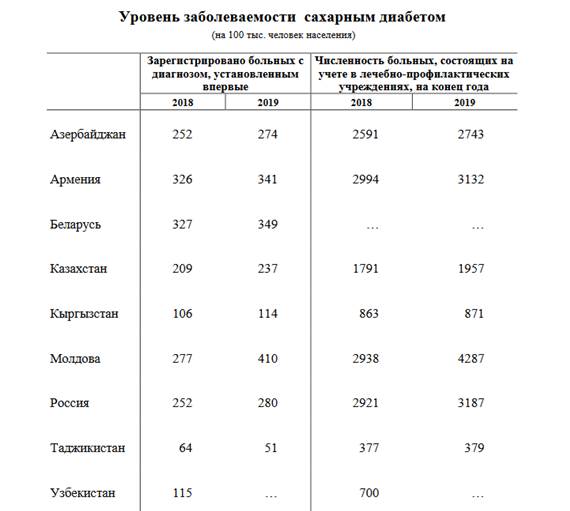 Уровень заболеваемости сахарным диабетом

(на 100 тыс. человек населения)

| | Зарегистрировано больных с диагнозом, установленным впервые | | Численность больных, состоящих на учете в лечебно-профилактических учреждениях, на конец года | |
|---|---|---|---|---|
| | 2018 | 2019 | 2018 | 2019 |
| Азербайджан | 252 | 274 | 2591 | 2743 |
| Армения | 326 | 341 | 2994 | 3132 |
| Беларусь | 327 | 349 | … | … |
| Казахстан | 209 | 237 | 1791 | 1957 |
| Кыргызстан | 106 | 114 | 863 | 871 |
| Молдова | 277 | 410 | 2938 | 4287 |
| Россия | 252 | 280 | 2921 | 3187 |
| Таджикистан | 64 | 51 | 377 | 379 |
| Узбекистан | 115 | … | 700 | … |